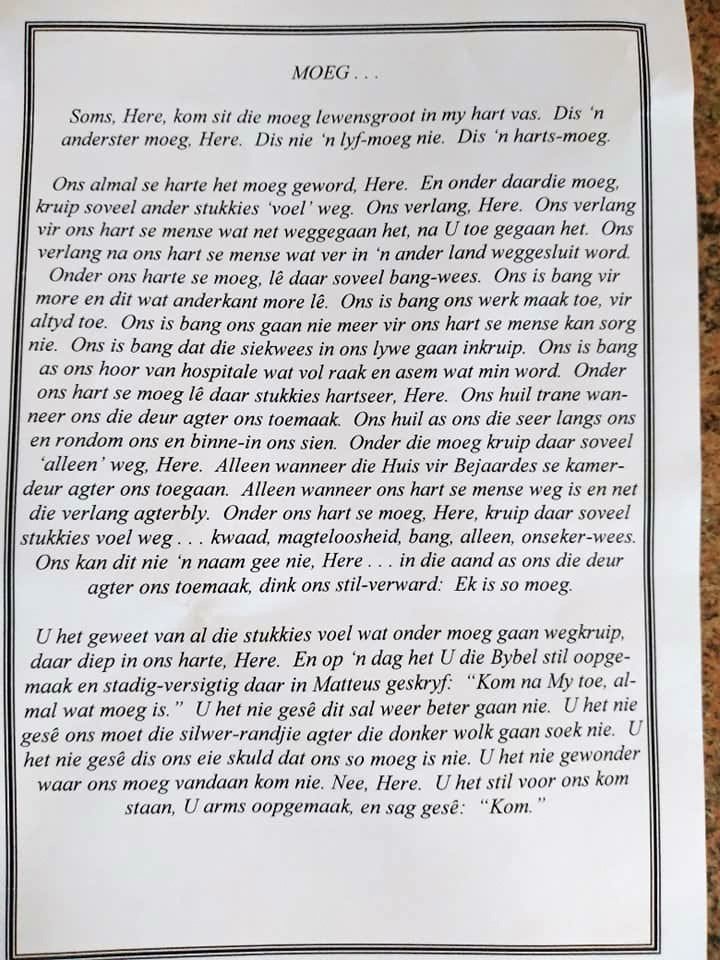 MOEG . . .

Soms, Here, kom sit die moeg lewensgroot in my hart vas. Dis 'n anderster moeg, Here. Dis nie 'n lyf-moeg nie. Dis 'n harts-moeg.

Ons almal se harte het moeg geword, Here. En onder daardie moeg, kruip soveel ander stukkies 'voel' weg. Ons verlang, Here. Ons verlang vir ons hart se mense wat net weggegaan het, na U toe gegaan het. Ons verlang na ons hart se mense wat ver in 'n ander land weggesluit word. Onder ons harte se moeg, lê daar soveel bang-wees. Ons is bang vir more en dit wat anderkant more lê. Ons is bang ons werk maak toe, vir altyd toe. Ons is bang ons gaan nie meer vir ons hart se mense kan sorg nie. Ons is bang dat die siekwees in ons lywe gaan inkruip. Ons is bang as ons hoor van hospitale wat vol raak en asem wat min word. Onder ons hart se moeg lê daar stukkies hartseer, Here. Ons huil trane wanneer ons die deur agter ons toemaak. Ons huil as ons die seer langs ons en rondom ons en binne-in ons sien. Onder die moeg kruip daar soveel 'alleen' weg, Here. Alleen wanneer die Huis vir Bejaardes se kamerdeur agter ons toegaan. Alleen wanneer ons hart se mense weg is en net die verlang agterbly. Onder ons hart se moeg, Here, kruip daar soveel stukkies voel weg . . . kwaad, magteloosheid, bang, alleen, onseker-wees. Ons kan dit nie 'n naam gee nie, Here . . . in die aand as ons die deur agter ons toemaak, dink ons stil-verward: Ek is so moeg.

U het geweet van al die stukkies voel wat onder moeg gaan wegkruip, daar diep in ons harte, Here. En op 'n dag het U die Bybel stil oopgemaak en stadig-versigtig daar in Matteus geskryf: "Kom na My toe, almal wat moeg is." U het nie gesê dit sal weer beter gaan nie. U het nie gesê ons moet die silwer-randjie agter die donker wolk gaan soek nie. U het nie gesê dis ons eie skuld dat ons so moeg is nie. U het nie gewonder waar ons moeg vandaan kom nie. Nee, Here. U het stil voor ons kom staan, U arms oopgemaak, en sag gesê: "Kom."